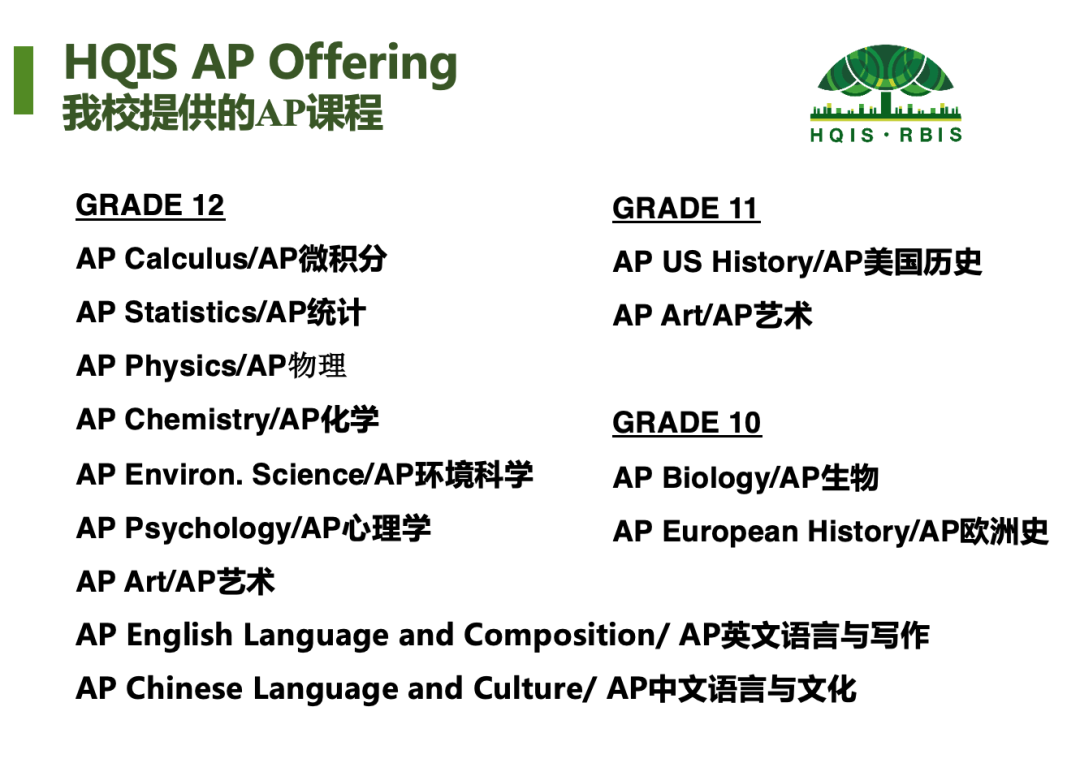 HQIS AP Offering
我校提供的AP课程

HQIS · RBIS

GRADE 12

AP Calculus/AP微积分

AP Statistics/AP统计

AP Physics/AP物理

AP Chemistry/AP化学

AP Environ. Science/AP环境科学

AP Psychology/AP心理学

AP Art/AP艺术

AP English Language and Composition/ AP英文语言与写作

AP Chinese Language and Culture/ AP中文语言与文化

GRADE 11

AP US History/AP美国历史

AP Art/AP艺术

GRADE 10

AP Biology/AP生物

AP European History/AP欧洲史